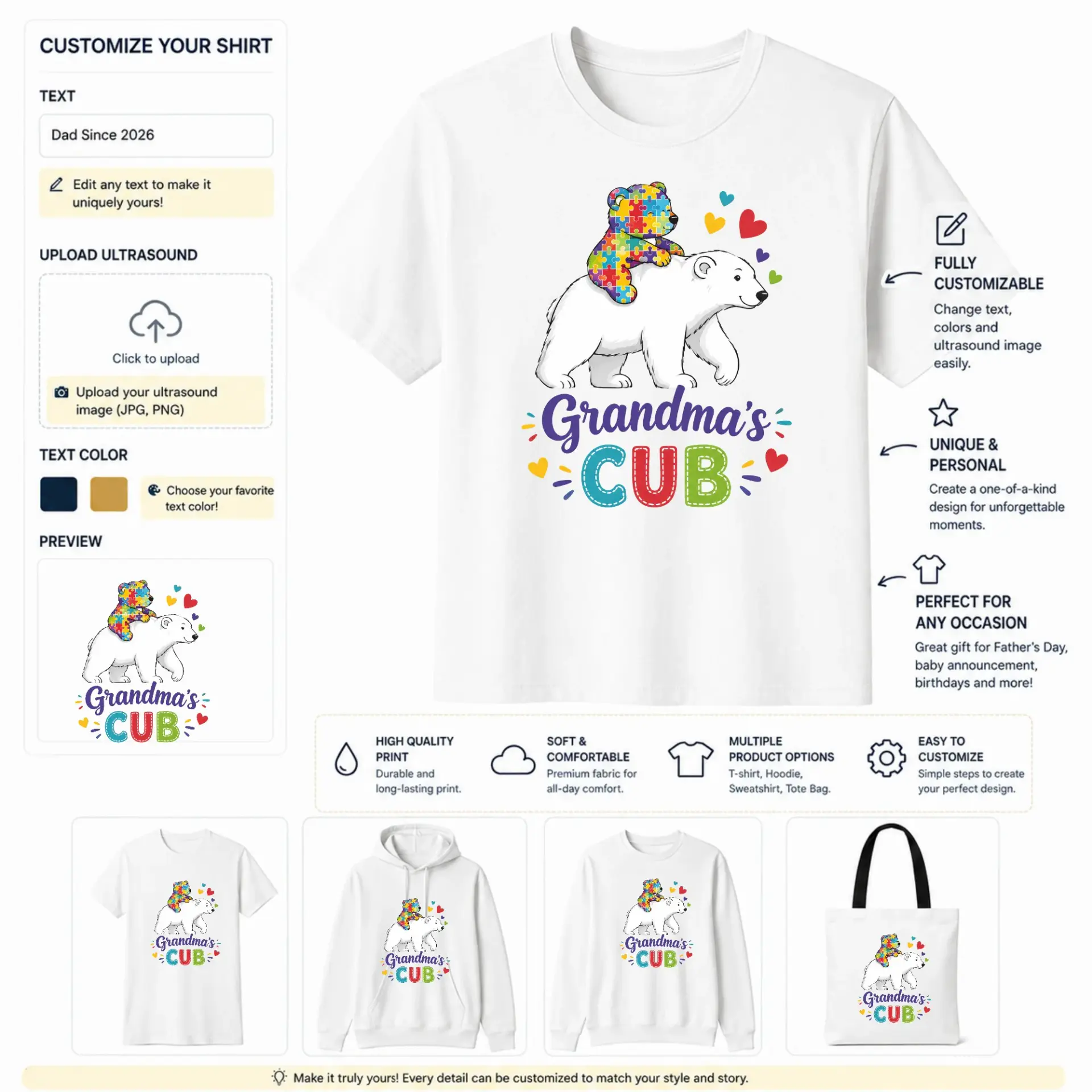 CUSTOMIZE YOUR SHIRT

TEXT

Dad Since 2026

Edit any text to make it uniquely yours!

UPLOAD ULTRASOUND

Click to upload

Upload your ultrasound image (JPG, PNG)

TEXT COLOR

Choose your favorite text color!

PREVIEW

Grandma's CUB

Grandma's CUB

FULLY CUSTOMIZABLE

Change text, colors and ultrasound image easily.

UNIQUE & PERSONAL

Create a one-of-a-kind design for unforgettable moments.

PERFECT FOR ANY OCCASION

Great gift for Father's Day, baby announcement, birthdays and more!

HIGH QUALITY PRINT
Durable and long-lasting print.

SOFT & COMFORTABLE
Premium fabric for all-day comfort.

MULTIPLE PRODUCT OPTIONS
T-shirt, Hoodie, Sweatshirt, Tote Bag.

EASY TO CUSTOMIZE
Simple steps to create your perfect design.

Grandma's CUB

Grandma's CUB

Grandma's CUB

Grandma's CUB

Make it truly yours! Every detail can be customized to match your style and story.